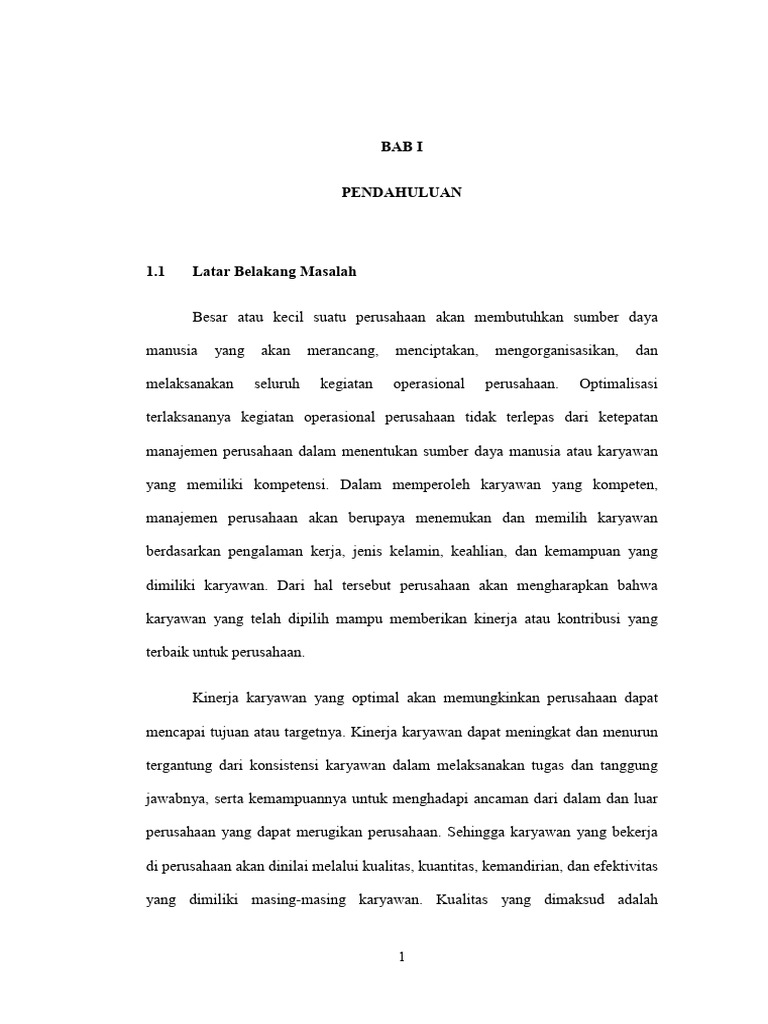 BAB I

PENDAHULUAN

1.1 Latar Belakang Masalah

Besar atau kecil suatu perusahaan akan membutuhkan sumber daya manusia yang akan merancang, menciptakan, mengorganisasikan, dan melaksanakan seluruh kegiatan operasional perusahaan. Optimalisasi terlaksananya kegiatan operasional perusahaan tidak terlepas dari ketepatan manajemen perusahaan dalam menentukan sumber daya manusia atau karyawan yang memiliki kompetensi. Dalam memperoleh karyawan yang kompeten, manajemen perusahaan akan berupaya menemukan dan memilih karyawan berdasarkan pengalaman kerja, jenis kelamin, keahlian, dan kemampuan yang dimiliki karyawan. Dari hal tersebut perusahaan akan mengharapkan bahwa karyawan yang telah dipilih mampu memberikan kinerja atau kontribusi yang terbaik untuk perusahaan.

Kinerja karyawan yang optimal akan memungkinkan perusahaan dapat mencapai tujuan atau targetnya. Kinerja karyawan dapat meningkat dan menurun tergantung dari konsistensi karyawan dalam melaksanakan tugas dan tanggung jawabnya, serta kemampuannya untuk menghadapi ancaman dari dalam dan luar perusahaan yang dapat merugikan perusahaan. Sehingga karyawan yang bekerja di perusahaan akan dinilai melalui kualitas, kuantitas, kemandirian, dan efektivitas yang dimiliki masing-masing karyawan. Kualitas yang dimaksud adalah

1